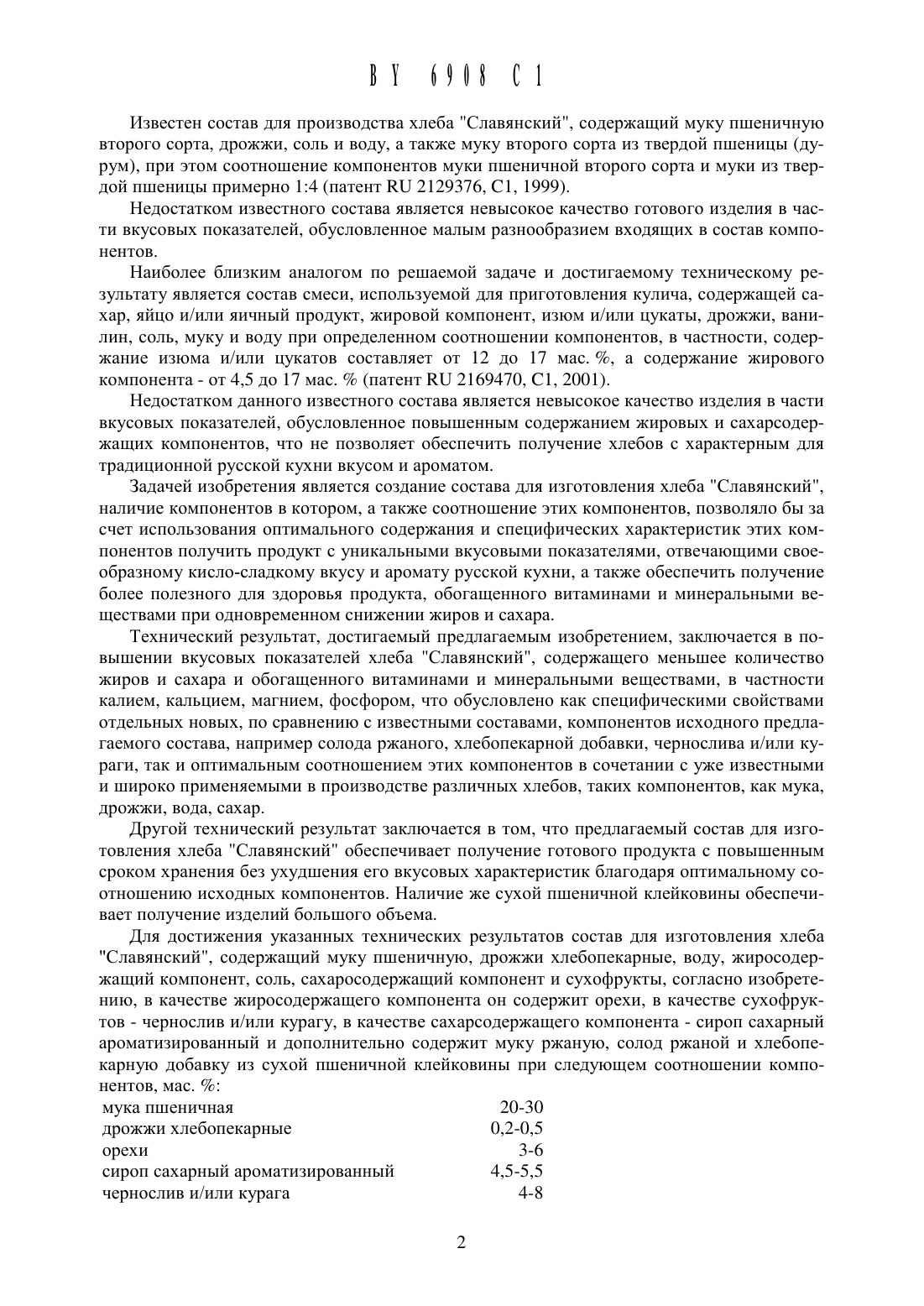 BY 6908 C1

Известен состав для производства хлеба "Славянский", содержащий муку пшеничную второго сорта, дрожжи, соль и воду, а также муку второго сорта из твердой пшеницы (дурум), при этом соотношение компонентов муки пшеничной второго сорта и муки из твердой пшеницы примерно 1:4 (патент RU 2129376, C1, 1999).

Недостатком известного состава является невысокое качество готового изделия в части вкусовых показателей, обусловленное малым разнообразием входящих в состав компонентов.

Наиболее близким аналогом по решаемой задаче и достигаемому техническому результату является состав смеси, используемой для приготовления кулича, содержащей сахар, яйцо и/или яичный продукт, жировой компонент, изюм и/или цукаты, дрожжи, ванилин, соль, муку и воду при определенном соотношении компонентов, в частности, содержание изюма и/или цукатов составляет от 12 до 17 мас. %, а содержание жирового компонента - от 4,5 до 17 мас. % (патент RU 2169470, C1, 2001).

Недостатком данного известного состава является невысокое качество изделия в части вкусовых показателей, обусловленное повышенным содержанием жировых и сахарсодержащих компонентов, что не позволяет обеспечить получение хлебов с характерным для традиционной русской кухни вкусом и ароматом.

Задачей изобретения является создание состава для изготовления хлеба "Славянский", наличие компонентов в котором, а также соотношение этих компонентов, позволяло бы за счет использования оптимального содержания и специфических характеристик этих компонентов получить продукт с уникальными вкусовыми показателями, отвечающими своеобразному кисло-сладкому вкусу и аромату русской кухни, а также обеспечить получение более полезного для здоровья продукта, обогащенного витаминами и минеральными веществами при одновременном снижении жиров и сахара.

Технический результат, достигаемый предлагаемым изобретением, заключается в повышении вкусовых показателей хлеба "Славянский", содержащего меньшее количество жиров и сахара и обогащенного витаминами и минеральными веществами, в частности калием, кальцием, магнием, фосфором, что обусловлено как специфическими свойствами отдельных новых, по сравнению с известными составами, компонентов исходного предлагаемого состава, например солода ржаного, хлебопекарной добавки, чернослива и/или кураги, так и оптимальным соотношением этих компонентов в сочетании с уже известными и широко применяемыми в производстве различных хлебов, таких компонентов, как мука, дрожжи, вода, сахар.

Другой технический результат заключается в том, что предлагаемый состав для изготовления хлеба "Славянский" обеспечивает получение готового продукта с повышенным сроком хранения без ухудшения его вкусовых характеристик благодаря оптимальному соотношению исходных компонентов. Наличие же сухой пшеничной клейковины обеспечивает получение изделий большого объема.

Для достижения указанных технических результатов состав для изготовления хлеба "Славянский", содержащий муку пшеничную, дрожжи хлебопекарные, воду, жиросодержащий компонент, соль, сахаросодержащий компонент и сухофрукты, согласно изобретению, в качестве жиросодержащего компонента он содержит орехи, в качестве сухофруктов - чернослив и/или курагу, в качестве сахарсодержащего компонента - сироп сахарный ароматизированный и дополнительно содержит муку ржаную, солод ржаной и хлебопекарную добавку из сухой пшеничной клейковины при следующем соотношении компонентов, мас. %:

| | |
|---|---|
| мука пшеничная | 20-30 |
| дрожжи хлебопекарные | 0,2-0,5 |
| орехи | 3-6 |
| сироп сахарный ароматизированный | 4,5-5,5 |
| чернослив и/или курага | 4-8 |

2